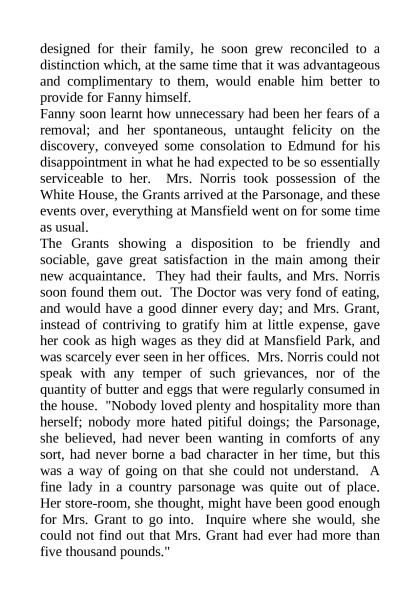 designed for their family, he soon grew reconciled to a distinction which, at the same time that it was advantageous and complimentary to them, would enable him better to provide for Fanny himself.

Fanny soon learnt how unnecessary had been her fears of a removal; and her spontaneous, untaught felicity on the discovery, conveyed some consolation to Edmund for his disappointment in what he had expected to be so essentially serviceable to her. Mrs. Norris took possession of the White House, the Grants arrived at the Parsonage, and these events over, everything at Mansfield went on for some time as usual.

The Grants showing a disposition to be friendly and sociable, gave great satisfaction in the main among their new acquaintance. They had their faults, and Mrs. Norris soon found them out. The Doctor was very fond of eating, and would have a good dinner every day; and Mrs. Grant, instead of contriving to gratify him at little expense, gave her cook as high wages as they did at Mansfield Park, and was scarcely ever seen in her offices. Mrs. Norris could not speak with any temper of such grievances, nor of the quantity of butter and eggs that were regularly consumed in the house. "Nobody loved plenty and hospitality more than herself; nobody more hated pitiful doings; the Parsonage, she believed, had never been wanting in comforts of any sort, had never borne a bad character in her time, but this was a way of going on that she could not understand. A fine lady in a country parsonage was quite out of place. Her store-room, she thought, might have been good enough for Mrs. Grant to go into. Inquire where she would, she could not find out that Mrs. Grant had ever had more than five thousand pounds."